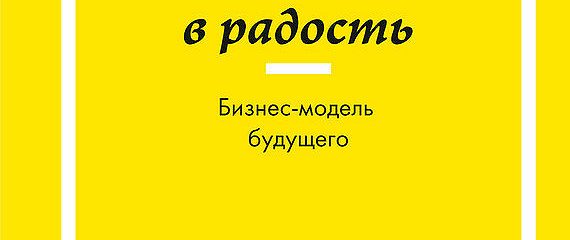 в радость

Бизнес-модель будущего